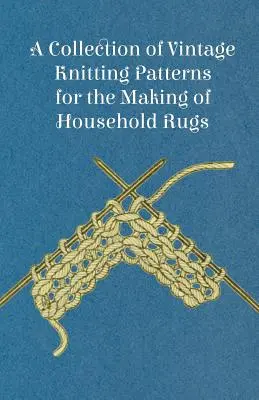 A Collection of Vintage Knitting Patterns for the Making of Household Rugs